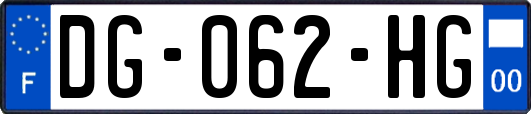 F
DG-062-HG
00